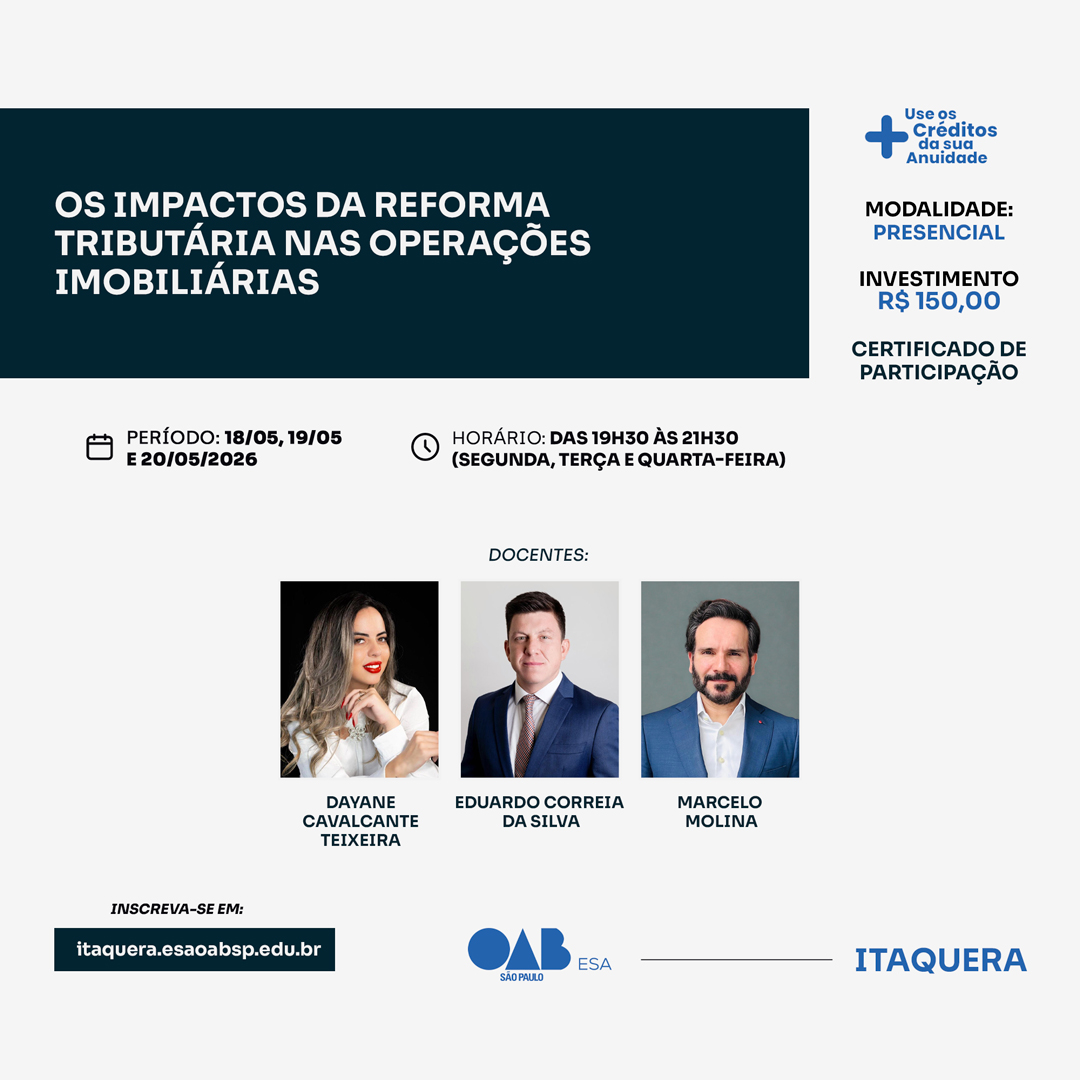 OS IMPACTOS DA REFORMA TRIBUTÁRIA NAS OPERAÇÕES IMOBILIÁRIAS

Use os Créditos da sua Anuidade

MODALIDADE:
PRESENCIAL

INVESTIMENTO
R$ 150,00

CERTIFICADO DE PARTICIPAÇÃO

PERÍODO: 18/05, 19/05 E 20/05/2026

HORÁRIO: DAS 19H30 ÀS 21H30 (SEGUNDA, TERÇA E QUARTA-FEIRA)

DOCENTES:

DAYANE CAVALCANTE TEIXEIRA

EDUARDO CORREIA DA SILVA

MARCELO MOLINA

INSCREVA-SE EM:

itaquera.esaoabsp.edu.br

OAB SÃO PAULO ESA

ITAQUERA